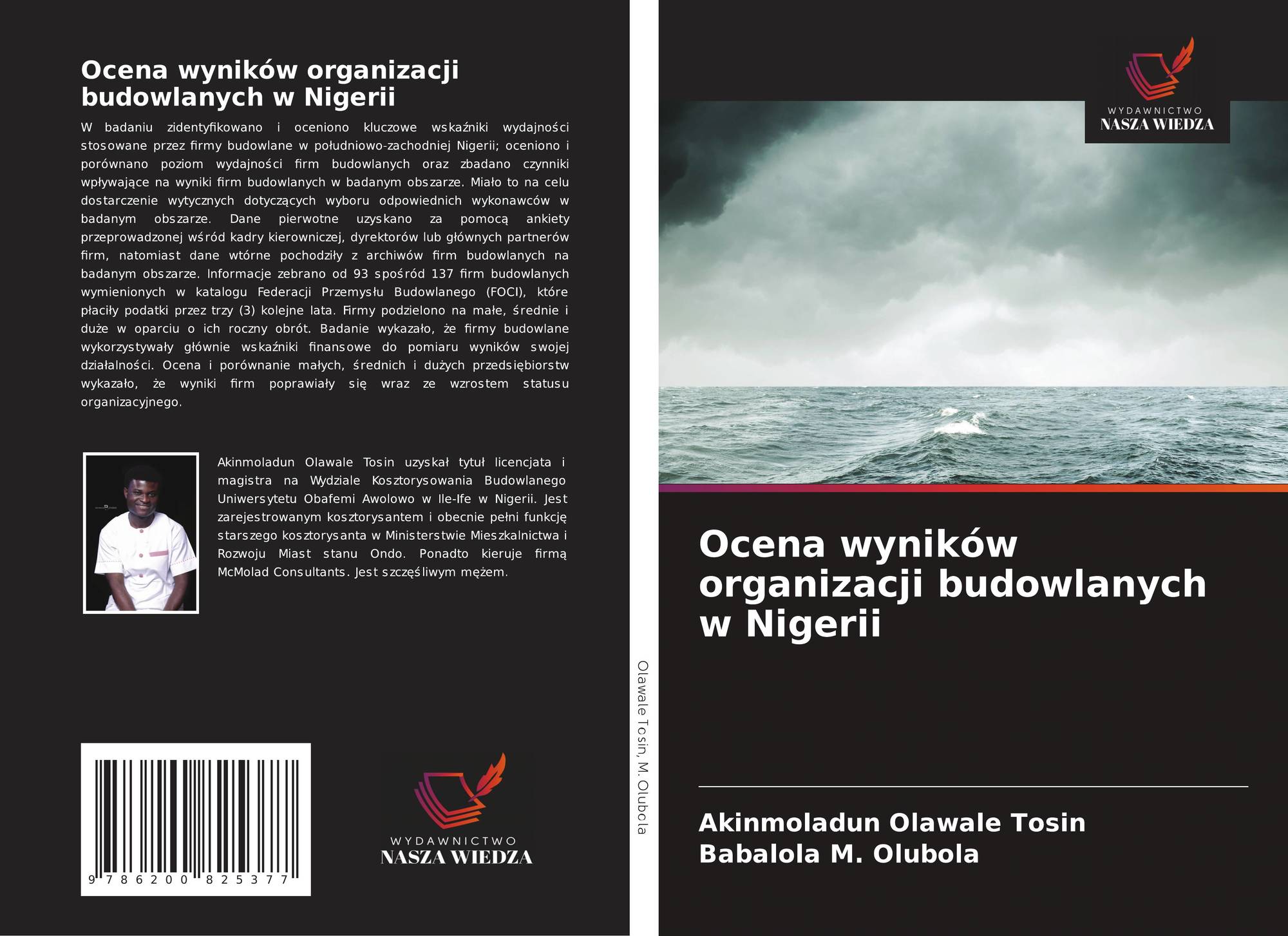 Ocena wyników organizacji budowlanych w Nigerii

W badaniu zidentyfikowano i oceniono kluczowe wskaźniki wydajności stosowane przez firmy budowlane w południowo-zachodniej Nigerii; oceniono i porównano poziom wydajności firm budowlanych oraz zbadano czynniki wpływające na wyniki firm budowlanych w badanym obszarze. Miało to na celu dostarczenie wytycznych dotyczących wyboru odpowiednich wykonawców w badanym obszarze. Dane pierwotne uzyskano za pomocą ankiety przeprowadzonej wśród kadry kierowniczej, dyrektorów lub głównych partnerów firm, natomiast dane wtórne pochodziły z archiwów firm budowlanych na badanym obszarze. Informacje zebrano od 93 spośród 137 firm budowlanych wymienionych w katalogu Federacji Przemysłu Budowlanego (FOCI), które płaciły podatki przez trzy (3) kolejne lata. Firmy podzielono na małe, średnie i duże w oparciu o ich roczny obrót. Badanie wykazało, że firmy budowlane wykorzystywały głównie wskaźniki finansowe do pomiaru wyników swojej działalności. Ocena i porównanie małych, średnich i dużych przedsiębiorstw wykazało, że wyniki firm poprawiały się wraz ze wzrostem statusu organizacyjnego.

Akinmoladun Olawale Tosin uzyskał tytuł licencjata i magistra na Wydziale Kosztorysowania Budowlanego Uniwersytetu Obafemi Awolowo w Ile-Ife w Nigerii. Jest zarejestrowanym kosztorysantem i obecnie pełni funkcję starszego kosztorysanta w Ministerstwie Mieszkalnictwa i Rozwoju Miast stanu Ondo. Ponadto kieruje firmą McMolad Consultants. Jest szczęśliwym mężem.

9 786200 825377

WYDAWNICTWO
NASZA WIEDZA

Olawale Tosin, M. Olubola

WYDAWNICTWO
NASZA WIEDZA

Ocena wyników organizacji budowlanych w Nigerii

Akinmoladun Olawale Tosin
Babalola M. Olubola